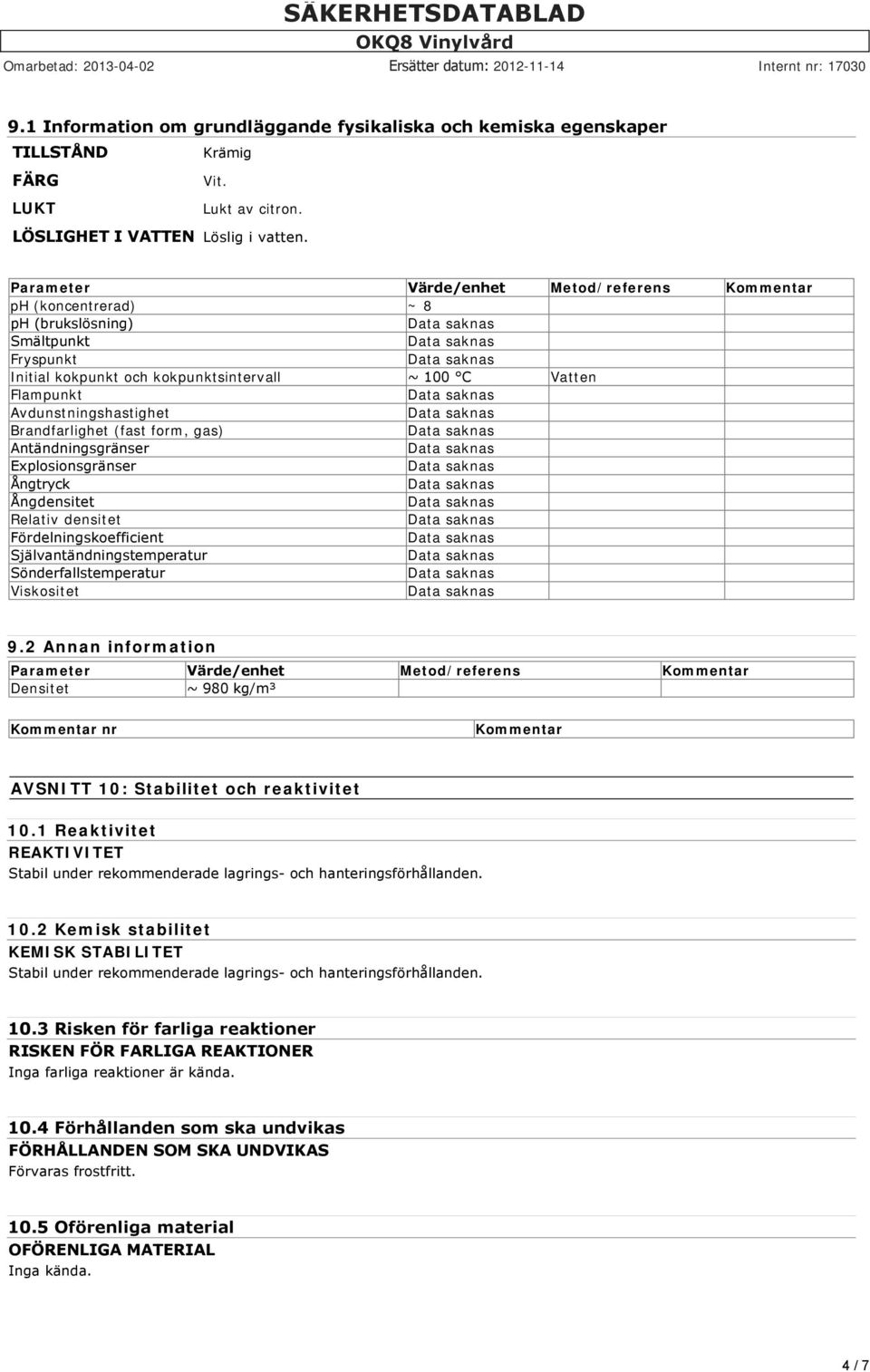 SÄKERHETSDATABLAD
OKQ8 Vinylvård
Omarbetad: 2013-04-02 Ersätter datum: 2012-11-14 Internt nr: 17030

9.1 Information om grundläggande fysikaliska och kemiska egenskaper

TILLSTÅND Krämig
FÄRG Vit.
LUKT Lukt av citron.
LÖSLIGHET I VATTEN Löslig i vatten.

| Parameter | Värde/enhet | Metod/referens | Kommentar |
|---|---|---|---|
| ph (koncentrerad) | ~ 8 | | |
| ph (brukslösning) | Data saknas | | |
| Smältpunkt | Data saknas | | |
| Fryspunkt | Data saknas | | |
| Initial kokpunkt och kokpunktsintervall | ~ 100 °C | Vatten | |
| Flampunkt | Data saknas | | |
| Avdunstningshastighet | Data saknas | | |
| Brandfarlighet (fast form, gas) | Data saknas | | |
| Antändningsgränser | Data saknas | | |
| Explosionsgränser | Data saknas | | |
| Ångtryck | Data saknas | | |
| Ångdensitet | Data saknas | | |
| Relativ densitet | Data saknas | | |
| Fördelningskoefficient | Data saknas | | |
| Självantändningstemperatur | Data saknas | | |
| Sönderfallstemperatur | Data saknas | | |
| Viskositet | Data saknas | | |

9.2 Annan information

| Parameter | Värde/enhet | Metod/referens | Kommentar |
|---|---|---|---|
| Densitet | ~ 980 kg/m³ | | |

| Kommentar nr | Kommentar |
|---|---|

AVSNITT 10: Stabilitet och reaktivitet

10.1 Reaktivitet
REAKTIVITET
Stabil under rekommenderade lagrings- och hanteringsförhållanden.

10.2 Kemisk stabilitet
KEMISK STABILITET
Stabil under rekommenderade lagrings- och hanteringsförhållanden.

10.3 Risken för farliga reaktioner
RISKEN FÖR FARLIGA REAKTIONER
Inga farliga reaktioner är kända.

10.4 Förhållanden som ska undvikas
FÖRHÅLLANDEN SOM SKA UNDVIKAS
Förvaras frostfritt.

10.5 Oförenliga material
OFÖRENLIGA MATERIAL
Inga kända.

4 / 7